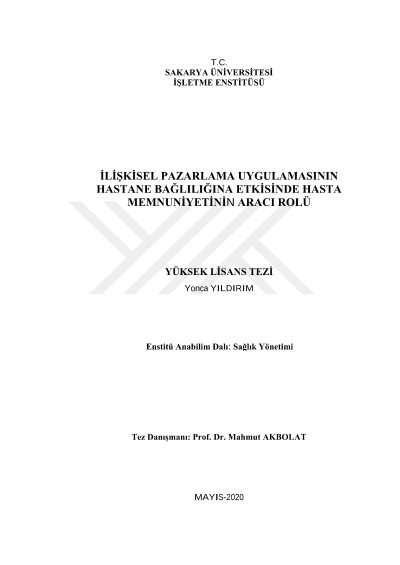 T.C.
SAKARYA ÜNİVERSİTESİ
İŞLETME ENSTİTÜSÜ

İLİŞKİSEL PAZARLAMA UYGULAMASININ HASTANE BAĞLILIĞINA ETKİSİNDE HASTA MEMNUNİYETİNİN ARACI ROLÜ

YÜKSEK LİSANS TEZİ
Yonca YILDIRIM

Enstitü Anabilim Dalı: Sağlık Yönetimi

Tez Danışmanı: Prof. Dr. Mahmut AKBOLAT

MAYIS-2020